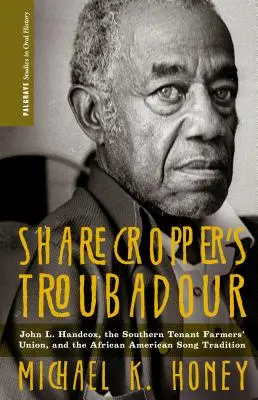 PALGRAVE Studies in Oral History

SHARECROPPER'S TROUBADOUR

John L. Handcox, the Southern Tenant Farmers' Union, and the African American Song Tradition

MICHAEL K. HONEY